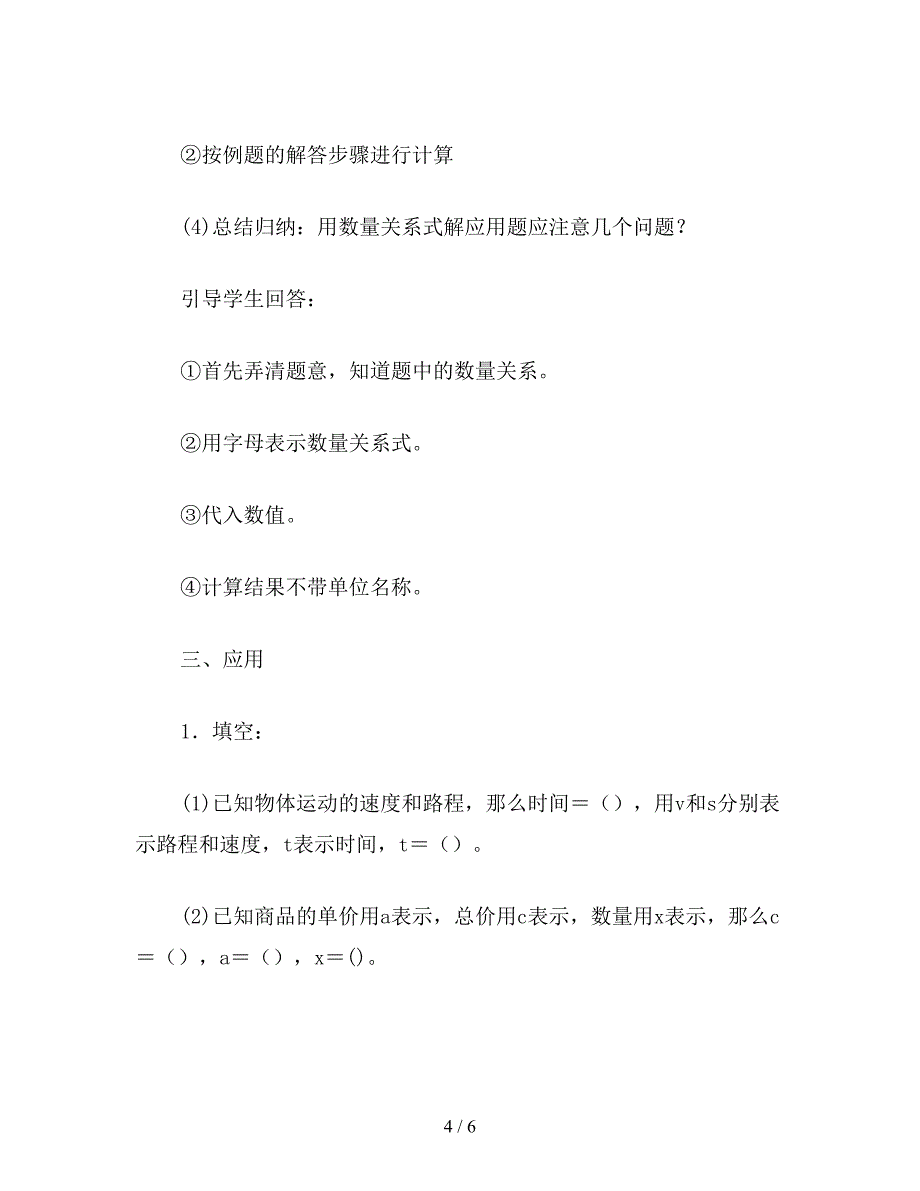 ②按例题的解答步骤进行计算

(4)总结归纳：用数量关系式解应用题应注意几个问题？

引导学生回答：

①首先弄清题意，知道题中的数量关系。

②用字母表示数量关系式。

③代入数值。

④计算结果不带单位名称。

三、应用

1．填空：

(1)已知物体运动的速度和路程，那么时间＝（），用v和s分别表示路程和速度，t表示时间，t＝（）。

(2)已知商品的单价用a表示，总价用c表示，数量用x表示，那么c＝（），a＝（），x＝()。

4 / 6